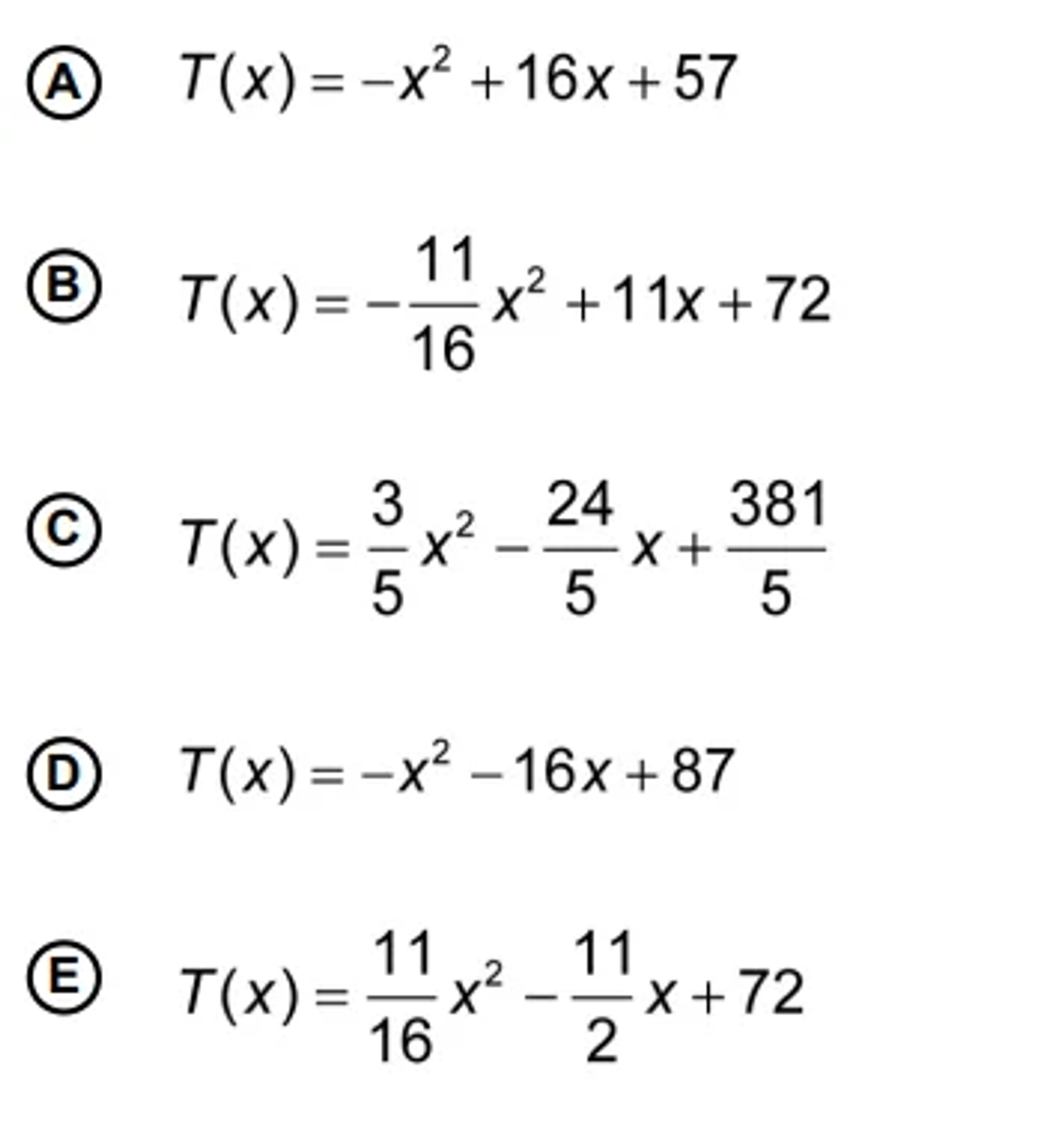 Ⓐ $T(x) = -x^2 + 16x + 57$

Ⓑ $T(x) = -\frac{11}{16}x^2 + 11x + 72$

Ⓒ $T(x) = \frac{3}{5}x^2 - \frac{24}{5}x + \frac{381}{5}$

Ⓓ $T(x) = -x^2 - 16x + 87$

Ⓔ $T(x) = \frac{11}{16}x^2 - \frac{11}{2}x + 72$